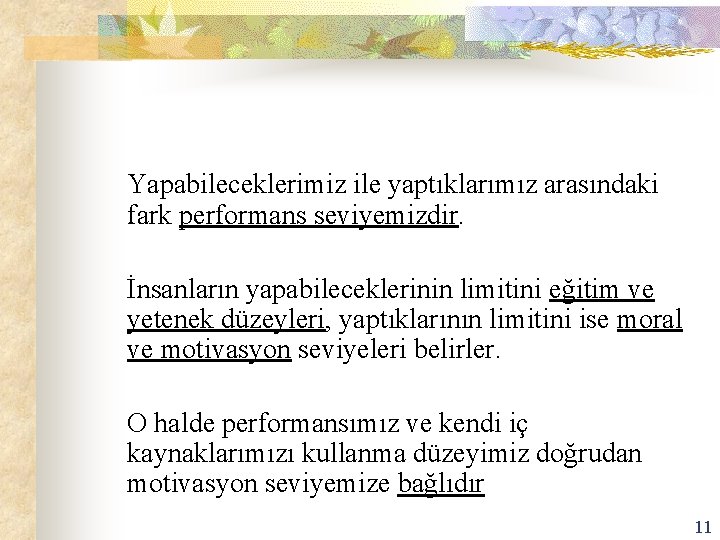 Yapabileceklerimiz ile yaptıklarımız arasındaki fark performans seviyemizdir.

İnsanların yapabileceklerinin limitini eğitim ve yetenek düzeyleri, yaptıklarının limitini ise moral ve motivasyon seviyeleri belirler.

O halde performansımız ve kendi iç kaynaklarımızı kullanma düzeyimiz doğrudan motivasyon seviyemize bağlıdır

11